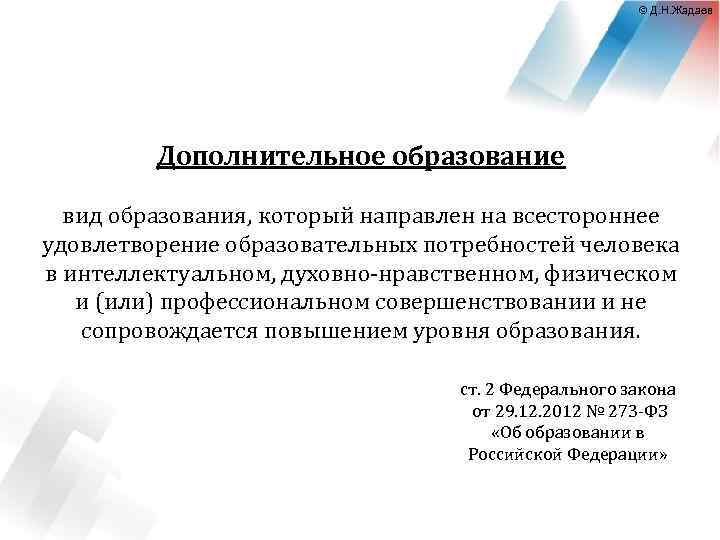 © Д.Н.Жадаев

Дополнительное образование

вид образования, который направлен на всестороннее удовлетворение образовательных потребностей человека в интеллектуальном, духовно-нравственном, физическом и (или) профессиональном совершенствовании и не сопровождается повышением уровня образования.

ст. 2 Федерального закона
от 29.12.2012 № 273-ФЗ
«Об образовании в
Российской Федерации»